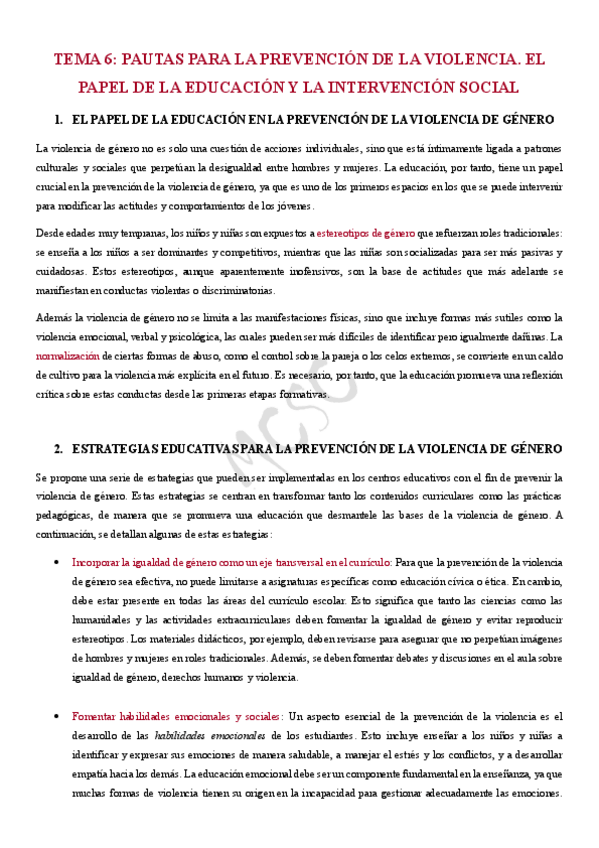 TEMA 6: PAUTAS PARA LA PREVENCIÓN DE LA VIOLENCIA. EL PAPEL DE LA EDUCACIÓN Y LA INTERVENCIÓN SOCIAL

1. EL PAPEL DE LA EDUCACIÓN EN LA PREVENCIÓN DE LA VIOLENCIA DE GÉNERO

La violencia de género no es solo una cuestión de acciones individuales, sino que está íntimamente ligada a patrones culturales y sociales que perpetúan la desigualdad entre hombres y mujeres. La educación, por tanto, tiene un papel crucial en la prevención de la violencia de género, ya que es uno de los primeros espacios en los que se puede intervenir para modificar las actitudes y comportamientos de los jóvenes.

Desde edades muy tempranas, los niños y niñas son expuestos a estereotipos de género que refuerzan roles tradicionales: se enseña a los niños a ser dominantes y competitivos, mientras que las niñas son socializadas para ser más pasivas y cuidadosas. Estos estereotipos, aunque aparentemente inofensivos, son la base de actitudes que más adelante se manifiestan en conductas violentas o discriminatorias.

Además la violencia de género no se limita a las manifestaciones físicas, sino que incluye formas más sutiles como la violencia emocional, verbal y psicológica, las cuales pueden ser más difíciles de identificar pero igualmente dañinas. La normalización de ciertas formas de abuso, como el control sobre la pareja o los celos extremos, se convierte en un caldo de cultivo para la violencia más explícita en el futuro. Es necesario, por tanto, que la educación promueva una reflexión crítica sobre estas conductas desde las primeras etapas formativas.

MCSC

2. ESTRATEGIAS EDUCATIVAS PARA LA PREVENCIÓN DE LA VIOLENCIA DE GÉNERO

Se propone una serie de estrategias que pueden ser implementadas en los centros educativos con el fin de prevenir la violencia de género. Estas estrategias se centran en transformar tanto los contenidos curriculares como las prácticas pedagógicas, de manera que se promueva una educación que desmantele las bases de la violencia de género. A continuación, se detallan algunas de estas estrategias:

• Incorporar la igualdad de género como un eje transversal en el currículo: Para que la prevención de la violencia de género sea efectiva, no puede limitarse a asignaturas específicas como educación cívica o ética. En cambio, debe estar presente en todas las áreas del currículo escolar. Esto significa que tanto las ciencias como las humanidades y las actividades extracurriculares deben fomentar la igualdad de género y evitar reproducir estereotipos. Los materiales didácticos, por ejemplo, deben revisarse para asegurar que no perpetúan imágenes de hombres y mujeres en roles tradicionales. Además, se deben fomentar debates y discusiones en el aula sobre igualdad de género, derechos humanos y violencia.

• Fomentar habilidades emocionales y sociales: Un aspecto esencial de la prevención de la violencia es el desarrollo de las habilidades emocionales de los estudiantes. Esto incluye enseñar a los niños y niñas a identificar y expresar sus emociones de manera saludable, a manejar el estrés y los conflictos, y a desarrollar empatía hacia los demás. La educación emocional debe ser un componente fundamental en la enseñanza, ya que muchas formas de violencia tienen su origen en la incapacidad para gestionar adecuadamente las emociones.